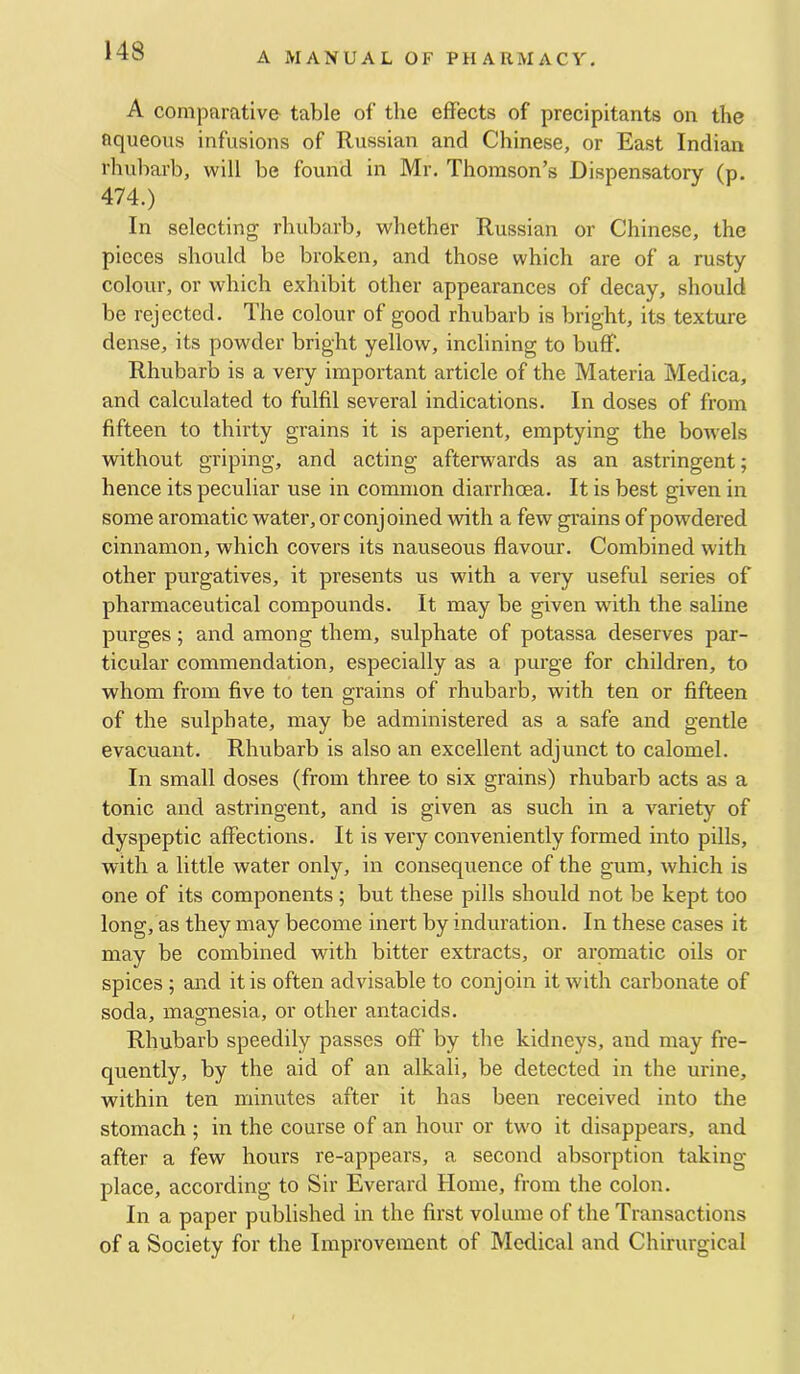 148 A MANUAL OF PHARMACY.

A comparative table of the effects of precipitants on the aqueous infusions of Russian and Chinese, or East Indian rhubarb, will be found in Mr. Thomson's Dispensatory (p. 474.)

In selecting rhubarb, whether Russian or Chinese, the pieces should be broken, and those which are of a rusty colour, or which exhibit other appearances of decay, should be rejected. The colour of good rhubarb is bright, its texture dense, its powder bright yellow, inclining to buff.

Rhubarb is a very important article of the Materia Medica, and calculated to fulfil several indications. In doses of from fifteen to thirty grains it is aperient, emptying the bowels without griping, and acting afterwards as an astringent; hence its peculiar use in common diarrhœa. It is best given in some aromatic water, or conjoined with a few grains of powdered cinnamon, which covers its nauseous flavour. Combined with other purgatives, it presents us with a very useful series of pharmaceutical compounds. It may be given with the saline purges; and among them, sulphate of potassa deserves particular commendation, especially as a purge for children, to whom from five to ten grains of rhubarb, with ten or fifteen of the sulphate, may be administered as a safe and gentle evacuant. Rhubarb is also an excellent adjunct to calomel.

In small doses (from three to six grains) rhubarb acts as a tonic and astringent, and is given as such in a variety of dyspeptic affections. It is very conveniently formed into pills, with a little water only, in consequence of the gum, which is one of its components; but these pills should not be kept too long, as they may become inert by induration. In these cases it may be combined with bitter extracts, or aromatic oils or spices; and it is often advisable to conjoin it with carbonate of soda, magnesia, or other antacids.

Rhubarb speedily passes off by the kidneys, and may frequently, by the aid of an alkali, be detected in the urine, within ten minutes after it has been received into the stomach; in the course of an hour or two it disappears, and after a few hours re-appears, a second absorption taking place, according to Sir Everard Home, from the colon.

In a paper published in the first volume of the Transactions of a Society for the Improvement of Medical and Chirurgical